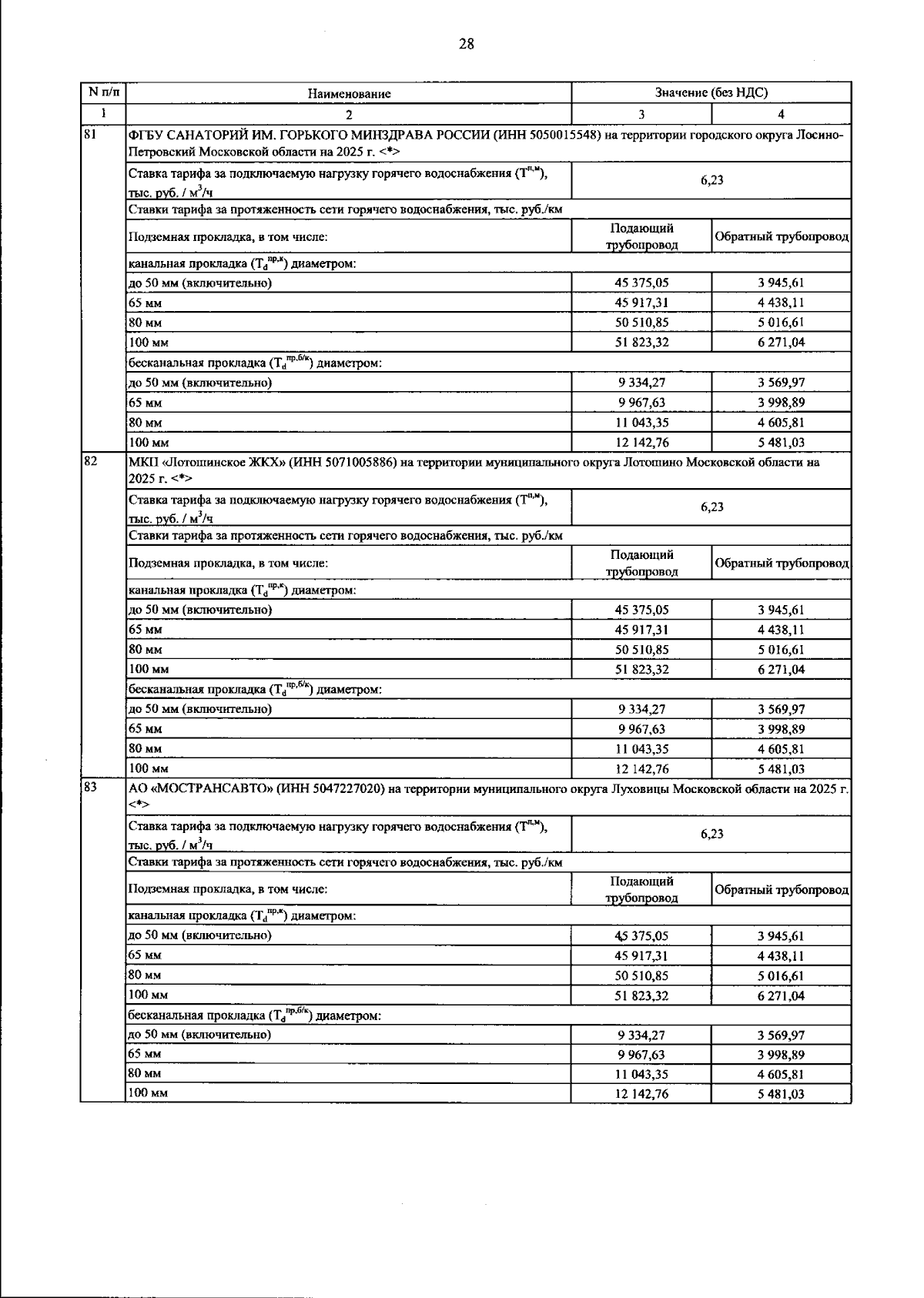 28

| N п/п | Наименование | Значение (без НДС) | |
|---|---|---|---|
| 1 | 2 | 3 | 4 |
| 81 | ФГБУ САНАТОРИЙ ИМ. ГОРЬКОГО МИНЗДРАВА РОССИИ (ИНН 5050015548) на территории городского округа Лосино-Петровский Московской области на 2025 г. <*> | | |
| | Ставка тарифа за подключаемую нагрузку горячего водоснабжения ($Т^{п,м}$), тыс. руб. / $м^3$/ч | 6,23 | |
| | Ставки тарифа за протяженность сети горячего водоснабжения, тыс. руб./км | | |
| | Подземная прокладка, в том числе: | Подающий трубопровод | Обратный трубопровод |
| | канальная прокладка ($Т_d^{пр,к}$) диаметром: | | |
| | до 50 мм (включительно) | 45 375,05 | 3 945,61 |
| | 65 мм | 45 917,31 | 4 438,11 |
| | 80 мм | 50 510,85 | 5 016,61 |
| | 100 мм | 51 823,32 | 6 271,04 |
| | бесканальная прокладка ($Т_d^{пр,б/к}$) диаметром: | | |
| | до 50 мм (включительно) | 9 334,27 | 3 569,97 |
| | 65 мм | 9 967,63 | 3 998,89 |
| | 80 мм | 11 043,35 | 4 605,81 |
| | 100 мм | 12 142,76 | 5 481,03 |
| 82 | МКП «Лотошинское ЖКХ» (ИНН 5071005886) на территории муниципального округа Лотошино Московской области на 2025 г. <*> | | |
| | Ставка тарифа за подключаемую нагрузку горячего водоснабжения ($Т^{п,м}$), тыс. руб. / $м^3$/ч | 6,23 | |
| | Ставки тарифа за протяженность сети горячего водоснабжения, тыс. руб./км | | |
| | Подземная прокладка, в том числе: | Подающий трубопровод | Обратный трубопровод |
| | канальная прокладка ($Т_d^{пр,к}$) диаметром: | | |
| | до 50 мм (включительно) | 45 375,05 | 3 945,61 |
| | 65 мм | 45 917,31 | 4 438,11 |
| | 80 мм | 50 510,85 | 5 016,61 |
| | 100 мм | 51 823,32 | 6 271,04 |
| | бесканальная прокладка ($Т_d^{пр,б/к}$) диаметром: | | |
| | до 50 мм (включительно) | 9 334,27 | 3 569,97 |
| | 65 мм | 9 967,63 | 3 998,89 |
| | 80 мм | 11 043,35 | 4 605,81 |
| | 100 мм | 12 142,76 | 5 481,03 |
| 83 | АО «МОСТРАНСАВТО» (ИНН 5047227020) на территории муниципального округа Луховицы Московской области на 2025 г. <*> | | |
| | Ставка тарифа за подключаемую нагрузку горячего водоснабжения ($Т^{п,м}$), тыс. руб. / $м^3$/ч | 6,23 | |
| | Ставки тарифа за протяженность сети горячего водоснабжения, тыс. руб./км | | |
| | Подземная прокладка, в том числе: | Подающий трубопровод | Обратный трубопровод |
| | канальная прокладка ($Т_d^{пр,к}$) диаметром: | | |
| | до 50 мм (включительно) | 45 375,05 | 3 945,61 |
| | 65 мм | 45 917,31 | 4 438,11 |
| | 80 мм | 50 510,85 | 5 016,61 |
| | 100 мм | 51 823,32 | 6 271,04 |
| | бесканальная прокладка ($Т_d^{пр,б/к}$) диаметром: | | |
| | до 50 мм (включительно) | 9 334,27 | 3 569,97 |
| | 65 мм | 9 967,63 | 3 998,89 |
| | 80 мм | 11 043,35 | 4 605,81 |
| | 100 мм | 12 142,76 | 5 481,03 |